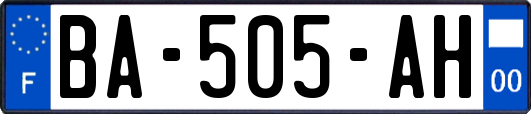 F
BA-505-AH
00